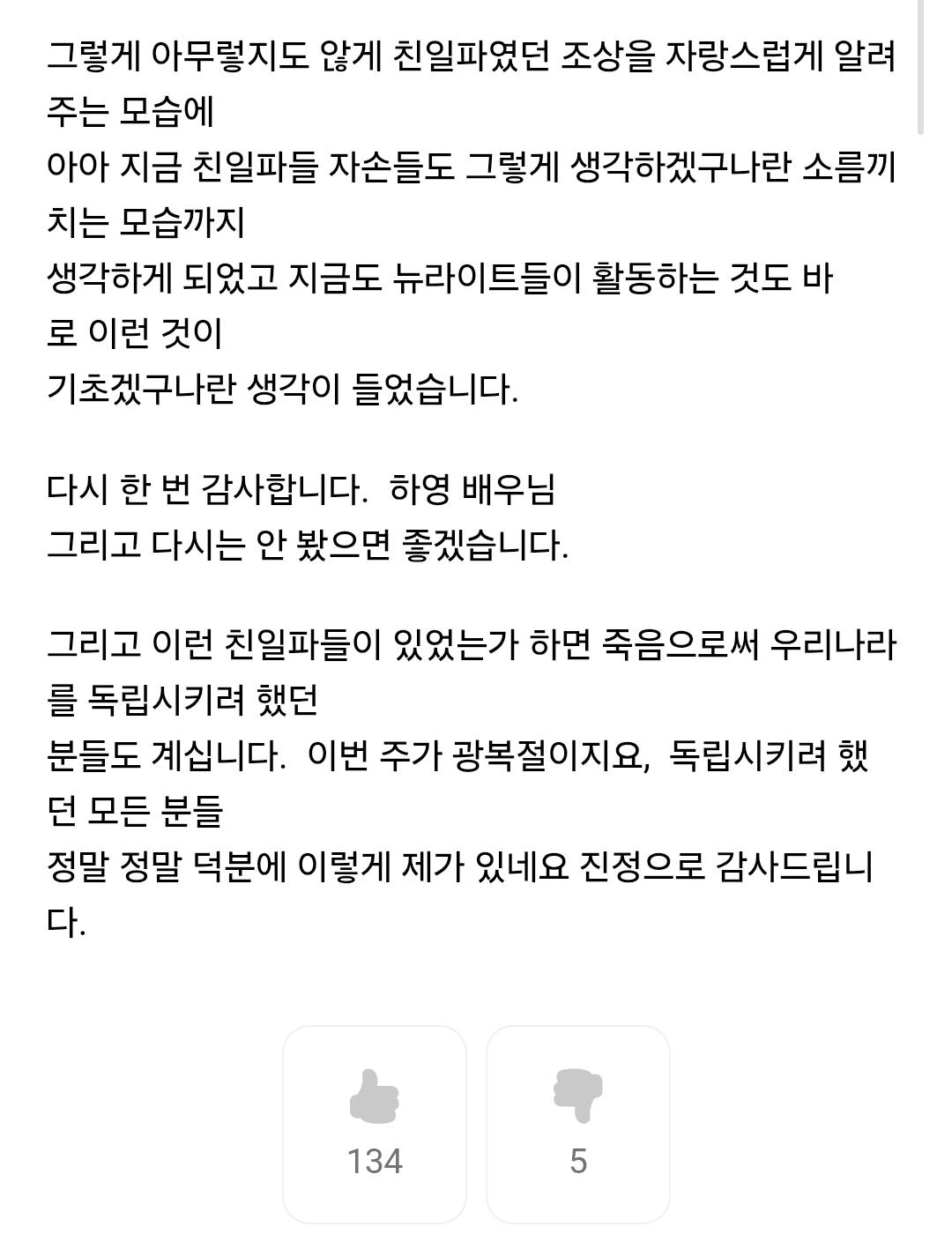 그렇게 아무렇지도 않게 친일파였던 조상을 자랑스럽게 알려주는 모습에
아아 지금 친일파들 자손들도 그렇게 생각하겠구나란 소름끼치는 모습까지
생각하게 되었고 지금도 뉴라이트들이 활동하는 것도 바로 이런 것이
기초겠구나란 생각이 들었습니다.

다시 한 번 감사합니다. 하영 배우님
그리고 다시는 안 봤으면 좋겠습니다.

그리고 이런 친일파들이 있었는가 하면 죽음으로써 우리나라를 독립시키려 했던
분들도 계십니다. 이번 주가 광복절이지요, 독립시키려 했던 모든 분들
정말 정말 덕분에 이렇게 제가 있네요 진정으로 감사드립니다.

134

5